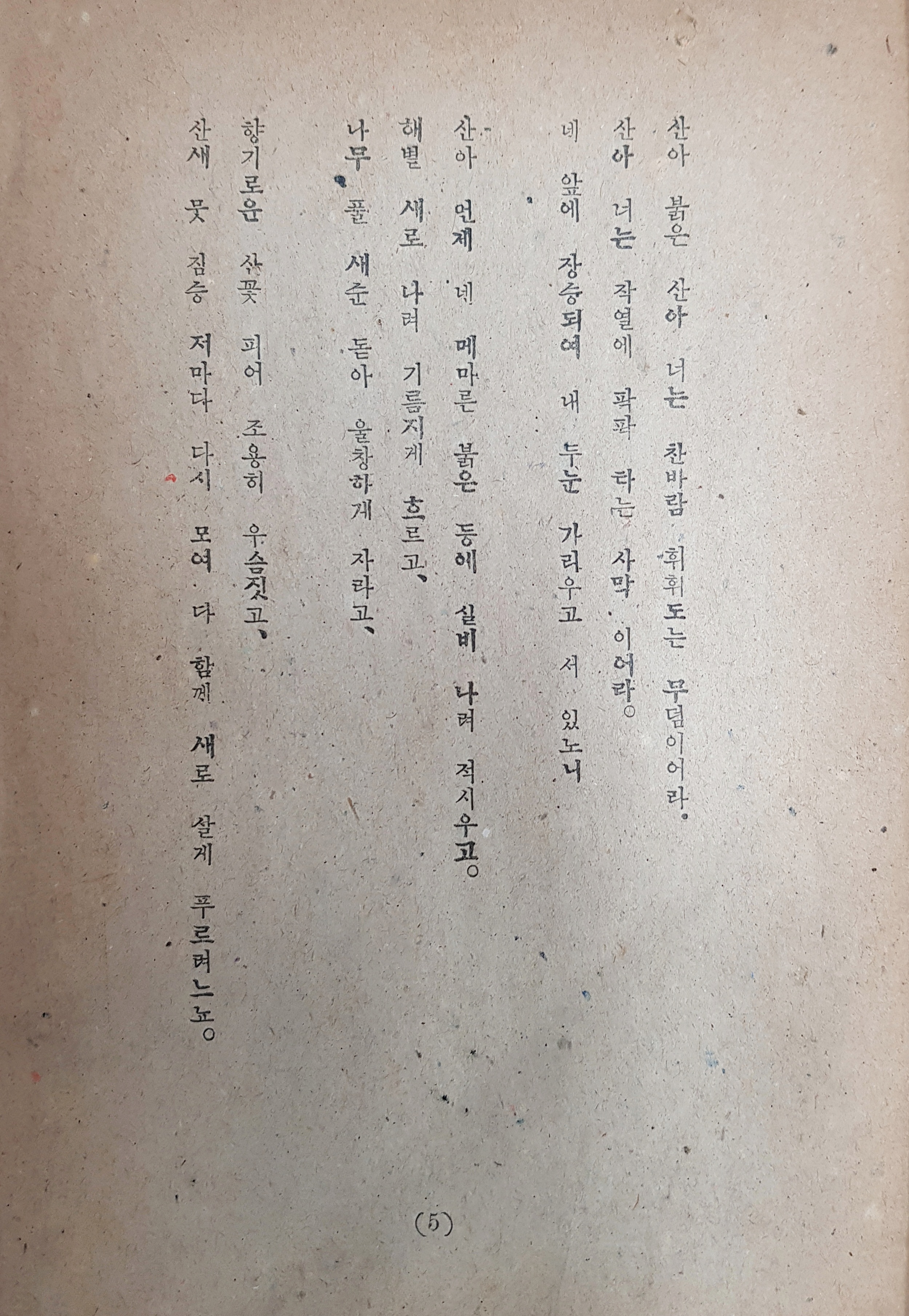 산아 붉은 산아 너는 찬바람 휘휘도는 무덤이어라。
산아 너는 작열에 팍팍 타는 사막 이어라。
네 앞에 장승되여 내 두눈 가리우고 서 있노니

산아 언제 네 메마른 붉은 등에 실비 나려 적시우고。
해별 새로 나려 기름지게 흐르고、
나무 풀 새순 돋아 울창하게 자라고、

향기로운 산꽃 피어 조용히 우슴짓고、
산새 뭇 짐승 저마다 다시 모여 다 함께 새로 살게 푸르려느뇨。

(5)